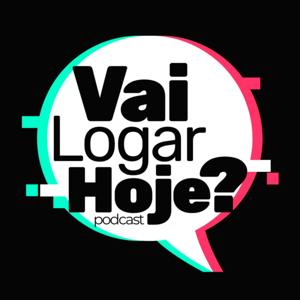 Vai
Logar
Hoje?
podcast